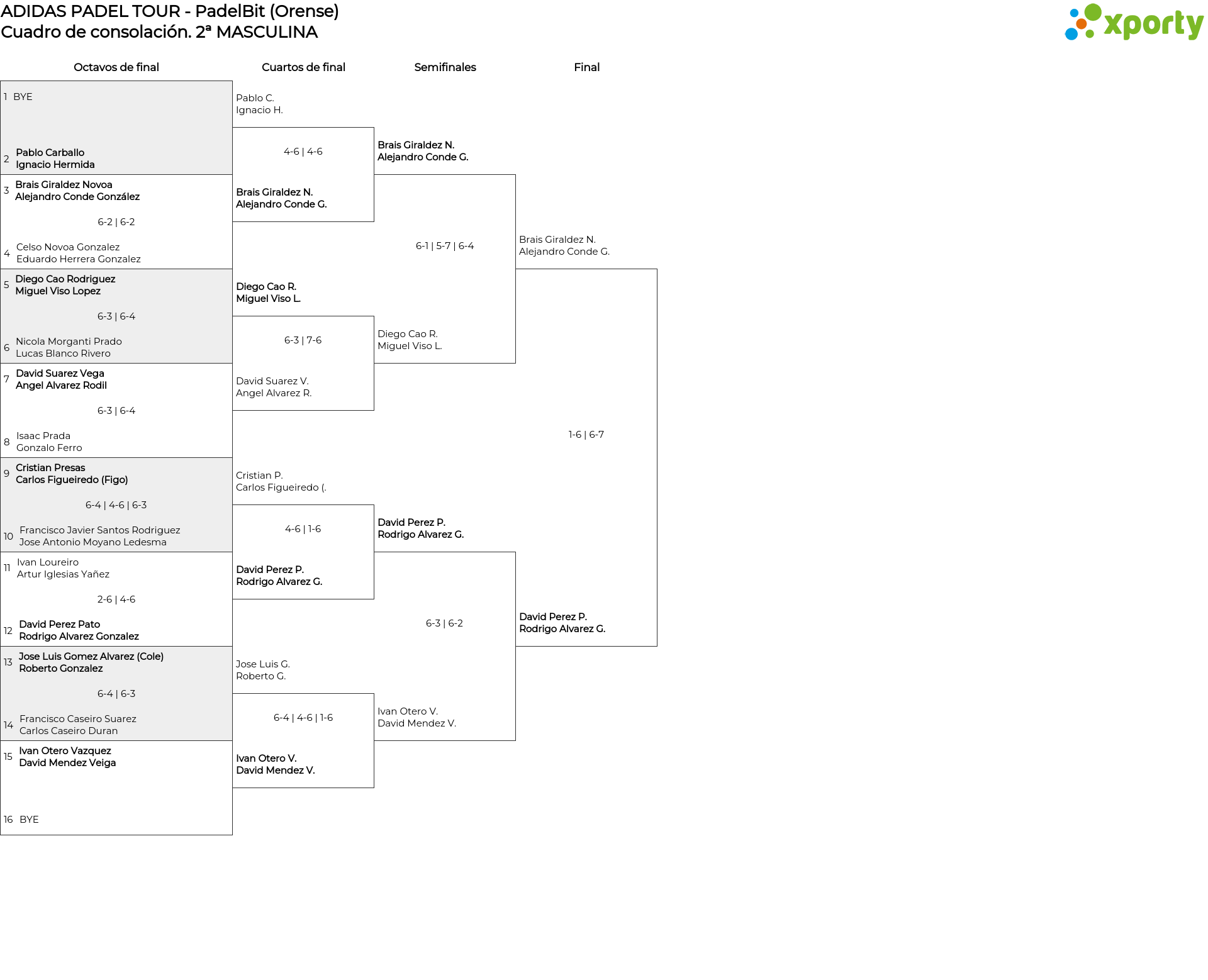 ADIDAS PADEL TOUR - PadelBit (Orense)
Cuadro de consolación. 2ª MASCULINA

xporty

Octavos de final

1 BYE

2 Pablo Carballo
Ignacio Hermida

3 Brais Giraldez Novoa
Alejandro Conde González

6-2 | 6-2

4 Celso Novoa Gonzalez
Eduardo Herrera Gonzalez

5 Diego Cao Rodriguez
Miguel Viso Lopez

6-3 | 6-4

6 Nicola Morganti Prado
Lucas Blanco Rivero

7 David Suarez Vega
Angel Alvarez Rodil

6-3 | 6-4

8 Isaac Prada
Gonzalo Ferro

9 Cristian Presas
Carlos Figueiredo (Figo)

6-4 | 4-6 | 6-3

10 Francisco Javier Santos Rodriguez
Jose Antonio Moyano Ledesma

11 Ivan Loureiro
Artur Iglesias Yañez

2-6 | 4-6

12 David Perez Pato
Rodrigo Alvarez Gonzalez

13 Jose Luis Gomez Alvarez (Cole)
Roberto Gonzalez

6-4 | 6-3

14 Francisco Caseiro Suarez
Carlos Caseiro Duran

15 Ivan Otero Vazquez
David Mendez Veiga

16 BYE

Cuartos de final

Pablo C.
Ignacio H.

4-6 | 4-6

Brais Giraldez N.
Alejandro Conde G.

Diego Cao R.
Miguel Viso L.

6-3 | 7-6

David Suarez V.
Angel Alvarez R.

Cristian P.
Carlos Figueiredo (.

4-6 | 1-6

David Perez P.
Rodrigo Alvarez G.

Jose Luis G.
Roberto G.

6-4 | 4-6 | 1-6

Ivan Otero V.
David Mendez V.

Semifinales

Brais Giraldez N.
Alejandro Conde G.

6-1 | 5-7 | 6-4

Diego Cao R.
Miguel Viso L.

David Perez P.
Rodrigo Alvarez G.

6-3 | 6-2

Ivan Otero V.
David Mendez V.

Final

Brais Giraldez N.
Alejandro Conde G.

1-6 | 6-7

David Perez P.
Rodrigo Alvarez G.